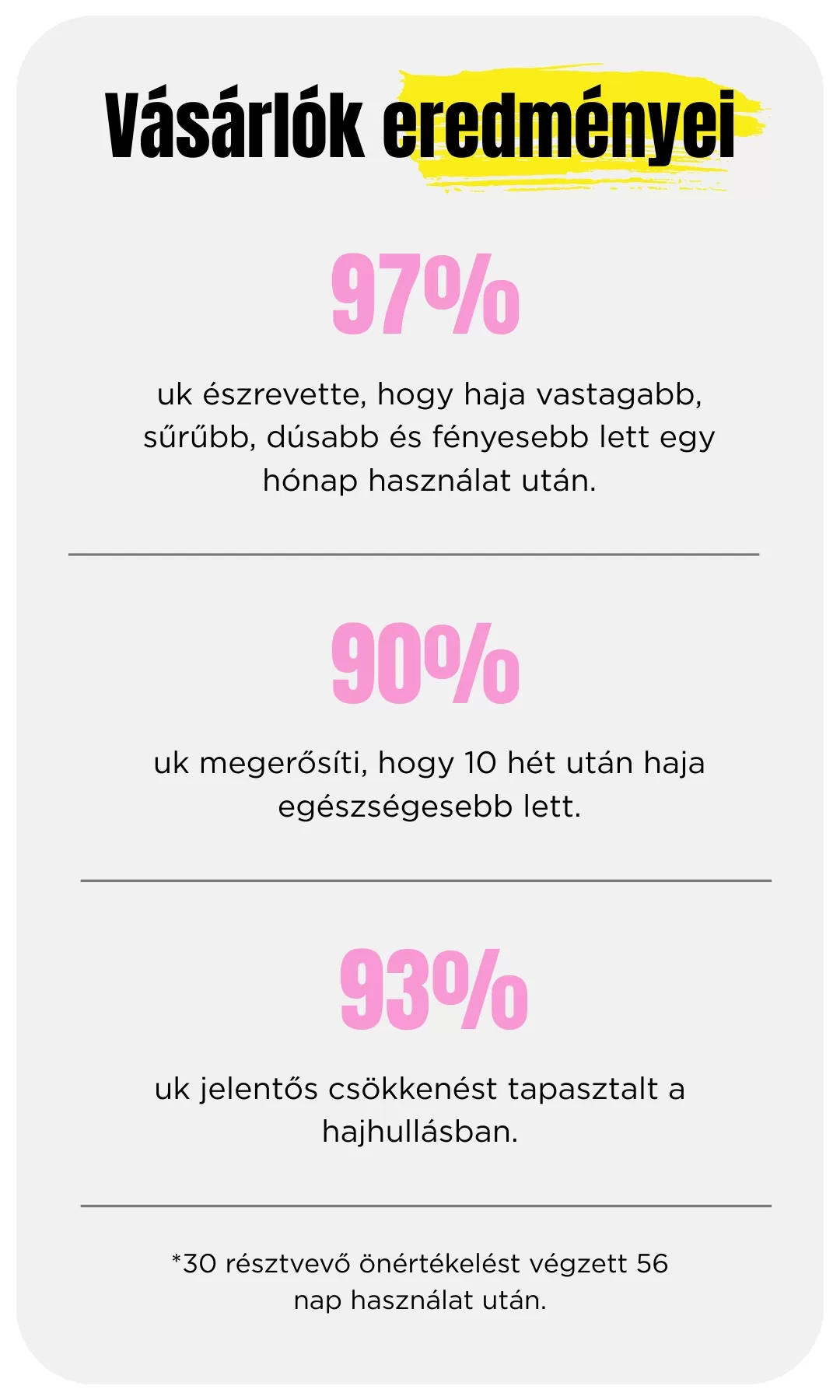 Vásárlók eredményei

97%

uk észrevette, hogy haja vastagabb, sűrűbb, dúsabb és fényesebb lett egy hónap használat után.

90%

uk megerősíti, hogy 10 hét után haja egészségesebb lett.

93%

uk jelentős csökkenést tapasztalt a hajhullásban.

*30 résztvevő önértékelést végzett 56 nap használat után.